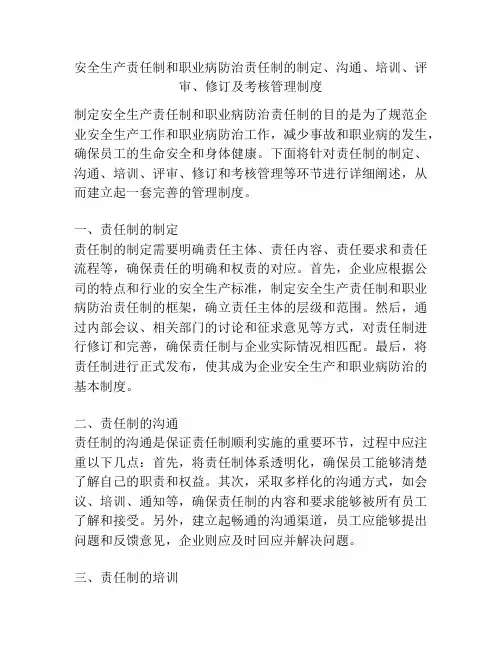 安全生产责任制和职业病防治责任制的制定、沟通、培训、评审、修订及考核管理制度

制定安全生产责任制和职业病防治责任制的目的是为了规范企业安全生产工作和职业病防治工作，减少事故和职业病的发生，确保员工的生命安全和身体健康。下面将针对责任制的制定、沟通、培训、评审、修订和考核管理等环节进行详细阐述，从而建立起一套完善的管理制度。

一、责任制的制定
责任制的制定需要明确责任主体、责任内容、责任要求和责任流程等，确保责任的明确和权责的对应。首先，企业应根据公司的特点和行业的安全生产标准，制定安全生产责任制和职业病防治责任制的框架，确立责任主体的层级和范围。然后，通过内部会议、相关部门的讨论和征求意见等方式，对责任制进行修订和完善，确保责任制与企业实际情况相匹配。最后，将责任制进行正式发布，使其成为企业安全生产和职业病防治的基本制度。

二、责任制的沟通
责任制的沟通是保证责任制顺利实施的重要环节，过程中应注重以下几点：首先，将责任制体系透明化，确保员工能够清楚了解自己的职责和权益。其次，采取多样化的沟通方式，如会议、培训、通知等，确保责任制的内容和要求能够被所有员工了解和接受。另外，建立起畅通的沟通渠道，员工应能够提出问题和反馈意见，企业则应及时回应并解决问题。

三、责任制的培训